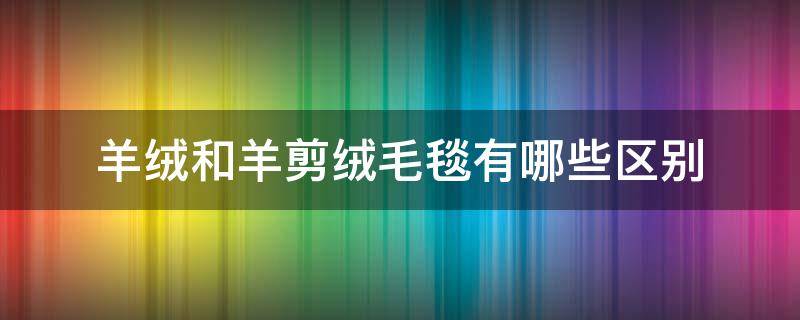 羊绒和羊剪绒毛毯有哪些区别